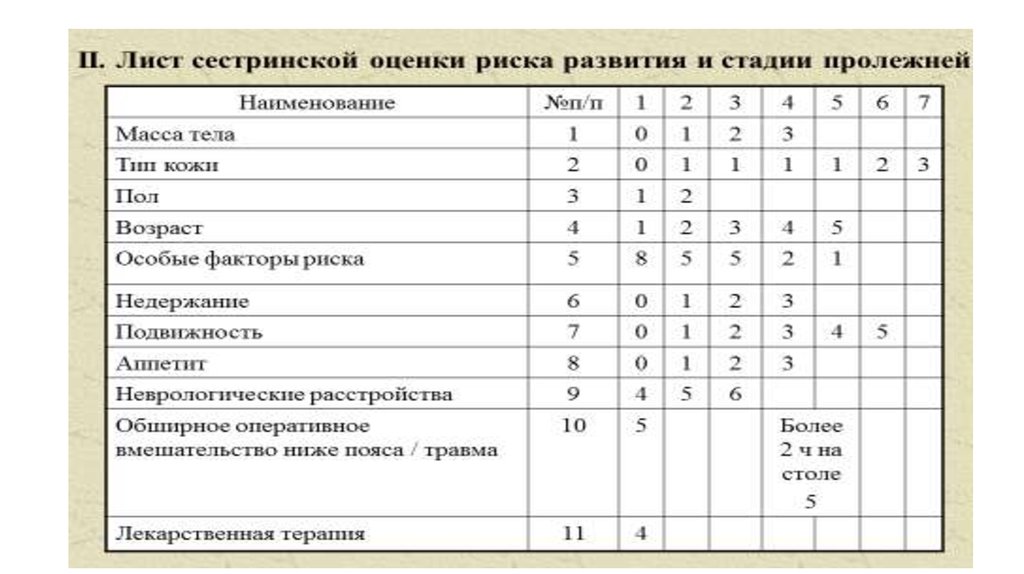 II. Лист сестринской оценки риска развития и стадии пролежней

| Наименование | №п/п | 1 | 2 | 3 | 4 | 5 | 6 | 7 |
|---|---|---|---|---|---|---|---|---|
| Масса тела | 1 | 0 | 1 | 2 | 3 | | | |
| Тип кожи | 2 | 0 | 1 | 1 | 1 | 1 | 2 | 3 |
| Пол | 3 | 1 | 2 | | | | | |
| Возраст | 4 | 1 | 2 | 3 | 4 | 5 | | |
| Особые факторы риска | 5 | 8 | 5 | 5 | 2 | 1 | | |
| Недержание | 6 | 0 | 1 | 2 | 3 | | | |
| Подвижность | 7 | 0 | 1 | 2 | 3 | 4 | 5 | |
| Аппетит | 8 | 0 | 1 | 2 | 3 | | | |
| Неврологические расстройства | 9 | 4 | 5 | 6 | | | | |
| Обширное оперативное вмешательство ниже пояса / травма | 10 | 5 | | | Более 2 ч на столе 5 | | | |
| Лекарственная терапия | 11 | 4 | | | | | | |